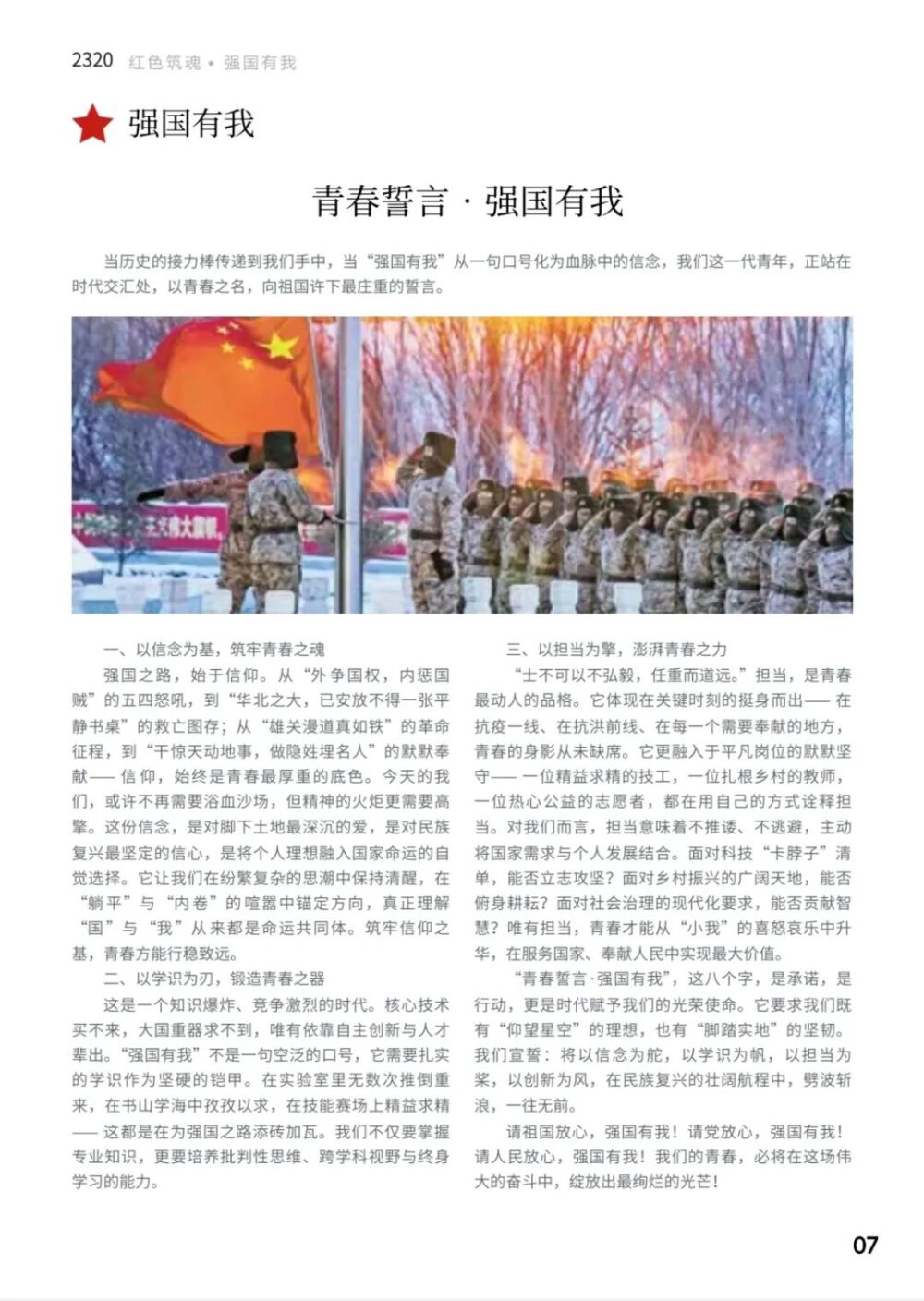 2320 红色筑魂 • 强国有我

强国有我

青春誓言 · 强国有我

当历史的接力棒传递到我们手中，当“强国有我”从一句口号化为血脉中的信念，我们这一代青年，正站在时代交汇处，以青春之名，向祖国许下最庄重的誓言。

一、以信念为基，筑牢青春之魂

强国之路，始于信仰。从“外争国权，内惩国贼”的五四怒吼，到“华北之大，已安放不得一张平静书桌”的救亡图存；从“雄关漫道真如铁”的革命征程，到“干惊天动地事，做隐姓埋名人”的默默奉献——信仰，始终是青春最厚重的底色。今天的我们，或许不再需要浴血沙场，但精神的火炬更需要高擎。这份信念，是对脚下土地最深沉的爱，是对民族复兴最坚定的信心，是将个人理想融入国家命运的自觉选择。它让我们在纷繁复杂的思潮中保持清醒，在“躺平”与“内卷”的喧嚣中锚定方向，真正理解“国”与“我”从来都是命运共同体。筑牢信仰之基，青春方能行稳致远。

二、以学识为刃，锻造青春之器

这是一个知识爆炸、竞争激烈的时代。核心技术买不来，大国重器求不到，唯有依靠自主创新与人才辈出。“强国有我”不是一句空泛的口号，它需要扎实的学识作为坚硬的铠甲。在实验室里无数次推倒重来，在书山学海中孜孜以求，在技能赛场上精益求精——这都是在为强国之路添砖加瓦。我们不仅要掌握专业知识，更要培养批判性思维、跨学科视野与终身学习的能力。

三、以担当为擎，澎湃青春之力

“士不可以不弘毅，任重而道远。”担当，是青春最动人的品格。它体现在关键时刻的挺身而出——在抗疫一线、在抗洪前线、在每一个需要奉献的地方，青春的身影从未缺席。它更融入于平凡岗位的默默坚守——一位精益求精的技工，一位扎根乡村的教师，一位热心公益的志愿者，都在用自己的方式诠释担当。对我们而言，担当意味着不推诿、不逃避，主动将国家需求与个人发展结合。面对科技“卡脖子”清单，能否立志攻坚？面对乡村振兴的广阔天地，能否俯身耕耘？面对社会治理的现代化要求，能否贡献智慧？唯有担当，青春才能从“小我”的喜怒哀乐中升华，在服务国家、奉献人民中实现最大价值。

“青春誓言·强国有我”，这八个字，是承诺，是行动，更是时代赋予我们的光荣使命。它要求我们既有“仰望星空”的理想，也有“脚踏实地”的坚韧。我们宣誓：将以信念为舵，以学识为帆，以担当为桨，以创新为风，在民族复兴的壮阔航程中，劈波斩浪，一往无前。

请祖国放心，强国有我！请党放心，强国有我！请人民放心，强国有我！我们的青春，必将在这场伟大的奋斗中，绽放出最绚烂的光芒！

07